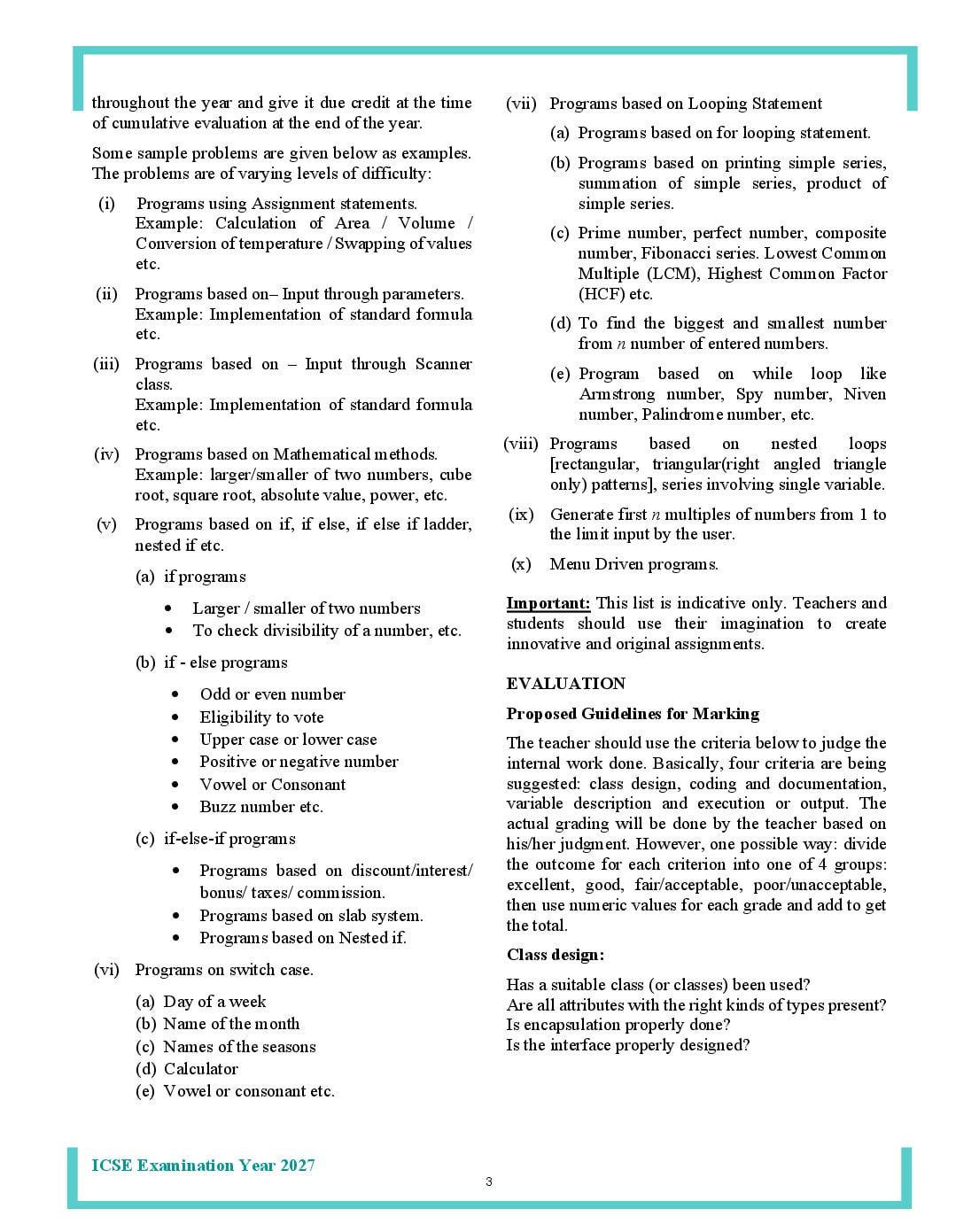 throughout the year and give it due credit at the time of cumulative evaluation at the end of the year.

Some sample problems are given below as examples. The problems are of varying levels of difficulty:

(i) Programs using Assignment statements. Example: Calculation of Area / Volume / Conversion of temperature / Swapping of values etc.

(ii) Programs based on– Input through parameters. Example: Implementation of standard formula etc.

(iii) Programs based on – Input through Scanner class. Example: Implementation of standard formula etc.

(iv) Programs based on Mathematical methods. Example: larger/smaller of two numbers, cube root, square root, absolute value, power, etc.

(v) Programs based on if, if else, if else if ladder, nested if etc.

(a) if programs

• Larger / smaller of two numbers
• To check divisibility of a number, etc.

(b) if - else programs

• Odd or even number
• Eligibility to vote
• Upper case or lower case
• Positive or negative number
• Vowel or Consonant
• Buzz number etc.

(c) if-else-if programs

• Programs based on discount/interest/ bonus/ taxes/ commission.
• Programs based on slab system.
• Programs based on Nested if.

(vi) Programs on switch case.

(a) Day of a week
(b) Name of the month
(c) Names of the seasons
(d) Calculator
(e) Vowel or consonant etc.

(vii) Programs based on Looping Statement

(a) Programs based on for looping statement.

(b) Programs based on printing simple series, summation of simple series, product of simple series.

(c) Prime number, perfect number, composite number, Fibonacci series. Lowest Common Multiple (LCM), Highest Common Factor (HCF) etc.

(d) To find the biggest and smallest number from $n$ number of entered numbers.

(e) Program based on while loop like Armstrong number, Spy number, Niven number, Palindrome number, etc.

(viii) Programs based on nested loops [rectangular, triangular(right angled triangle only) patterns], series involving single variable.

(ix) Generate first $n$ multiples of numbers from 1 to the limit input by the user.

(x) Menu Driven programs.

Important: This list is indicative only. Teachers and students should use their imagination to create innovative and original assignments.

EVALUATION

Proposed Guidelines for Marking

The teacher should use the criteria below to judge the internal work done. Basically, four criteria are being suggested: class design, coding and documentation, variable description and execution or output. The actual grading will be done by the teacher based on his/her judgment. However, one possible way: divide the outcome for each criterion into one of 4 groups: excellent, good, fair/acceptable, poor/unacceptable, then use numeric values for each grade and add to get the total.

Class design:

Has a suitable class (or classes) been used?
Are all attributes with the right kinds of types present?
Is encapsulation properly done?
Is the interface properly designed?

ICSE Examination Year 2027

3